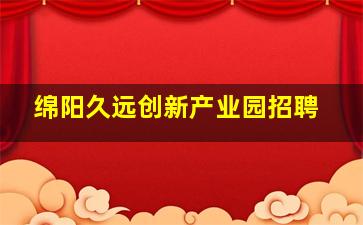 绵阳久远创新产业园招聘